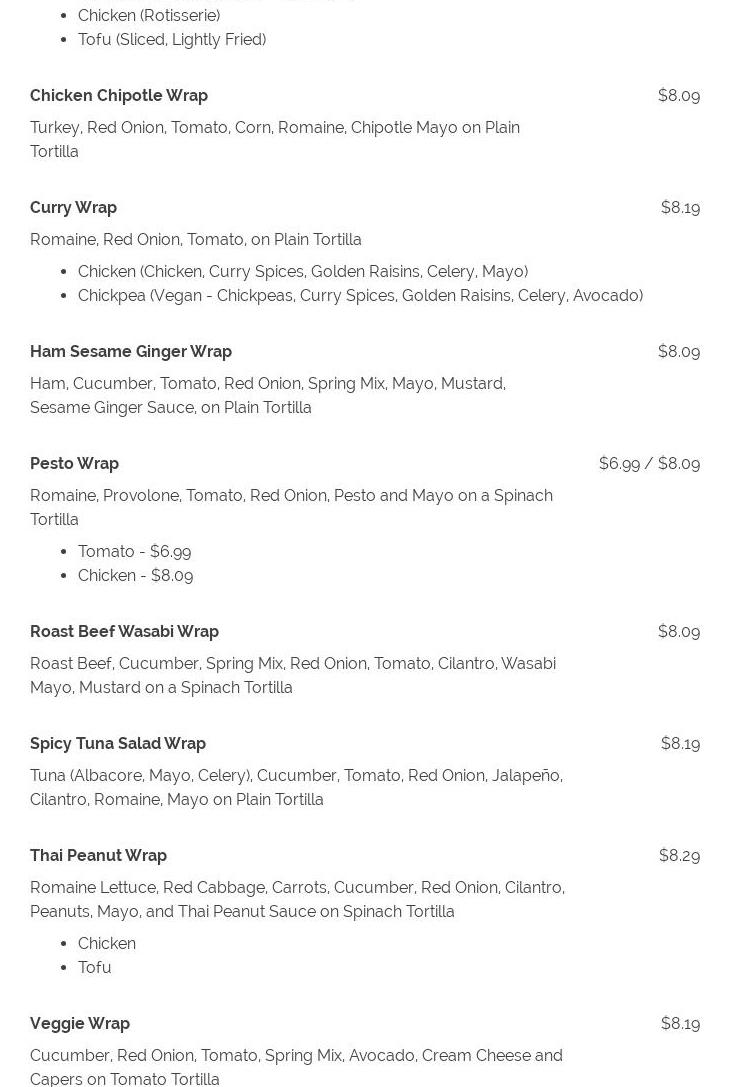 - Chicken (Rotisserie)
- Tofu (Sliced, Lightly Fried)

Chicken Chipotle Wrap $8.09

Turkey, Red Onion, Tomato, Corn, Romaine, Chipotle Mayo on Plain Tortilla

Curry Wrap $8.19

Romaine, Red Onion, Tomato, on Plain Tortilla

- Chicken (Chicken, Curry Spices, Golden Raisins, Celery, Mayo)
- Chickpea (Vegan - Chickpeas, Curry Spices, Golden Raisins, Celery, Avocado)

Ham Sesame Ginger Wrap $8.09

Ham, Cucumber, Tomato, Red Onion, Spring Mix, Mayo, Mustard, Sesame Ginger Sauce, on Plain Tortilla

Pesto Wrap $6.99 / $8.09

Romaine, Provolone, Tomato, Red Onion, Pesto and Mayo on a Spinach Tortilla

- Tomato - $6.99
- Chicken - $8.09

Roast Beef Wasabi Wrap $8.09

Roast Beef, Cucumber, Spring Mix, Red Onion, Tomato, Cilantro, Wasabi Mayo, Mustard on a Spinach Tortilla

Spicy Tuna Salad Wrap $8.19

Tuna (Albacore, Mayo, Celery), Cucumber, Tomato, Red Onion, Jalapeño, Cilantro, Romaine, Mayo on Plain Tortilla

Thai Peanut Wrap $8.29

Romaine Lettuce, Red Cabbage, Carrots, Cucumber, Red Onion, Cilantro, Peanuts, Mayo, and Thai Peanut Sauce on Spinach Tortilla

- Chicken
- Tofu

Veggie Wrap $8.19

Cucumber, Red Onion, Tomato, Spring Mix, Avocado, Cream Cheese and Capers on Tomato Tortilla